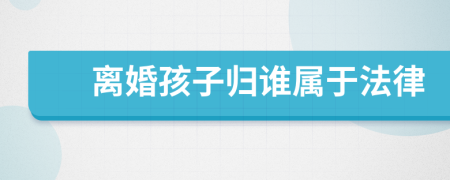 离婚孩子归谁属于法律